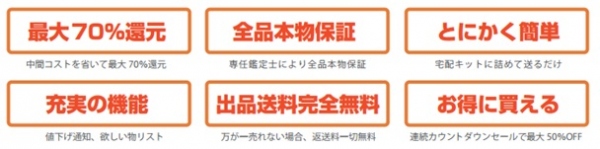 最大70%還元

中間コストを省いて最大 70%還元

全品本物保証

専任鑑定士により全品本物保証

とにかく簡単

宅配キットに詰めて送るだけ

充実の機能

値下げ通知、欲しい物リスト

出品送料完全無料

万が一売れない場合、返送料一切無料

お得に買える

連続カウントダウンセールで最大 50%OFF